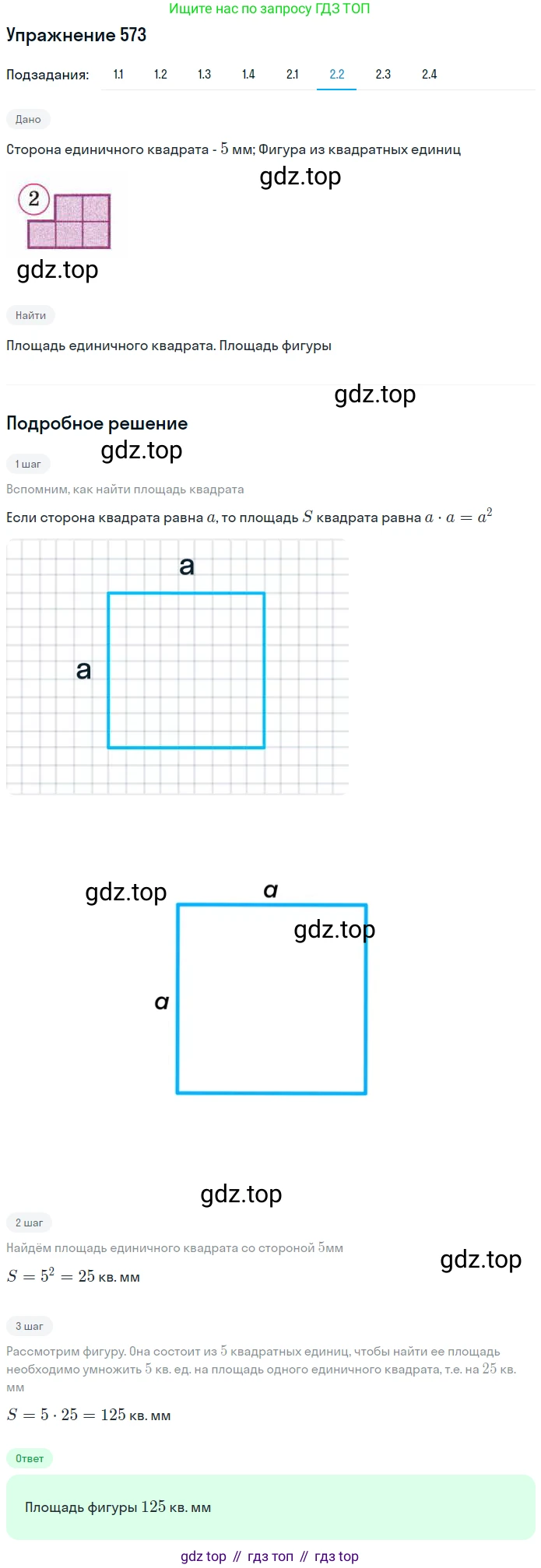 Ищите нас по запросу ГДЗ ТОП

Упражнение 573

Подзадания: 1.1 1.2 1.3 1.4 2.1 2.2 2.3 2.4

Дано

Сторона единичного квадрата - $5$ мм; Фигура из квадратных единиц

gdz.top

2

gdz.top

Найти

Площадь единичного квадрата. Площадь фигуры

gdz.top

Подробное решение

gdz.top

1 шаг

Вспомним, как найти площадь квадрата

Если сторона квадрата равна $a$, то площадь $S$ квадрата равна $a \cdot a = a^2$

a

a

gdz.top

a

gdz.top

a

gdz.top

2 шаг

Найдём площадь единичного квадрата со стороной $5$мм

gdz.top

$S = 5^2 = 25$ кв. мм

3 шаг

Рассмотрим фигуру. Она состоит из $5$ квадратных единиц, чтобы найти ее площадь необходимо умножить $5$ кв. ед. на площадь одного единичного квадрата, т.е. на $25$ кв. мм

$S = 5 \cdot 25 = 125$ кв. мм

Ответ

Площадь фигуры $125$ кв. мм

gdz top // гдз топ // гдз top